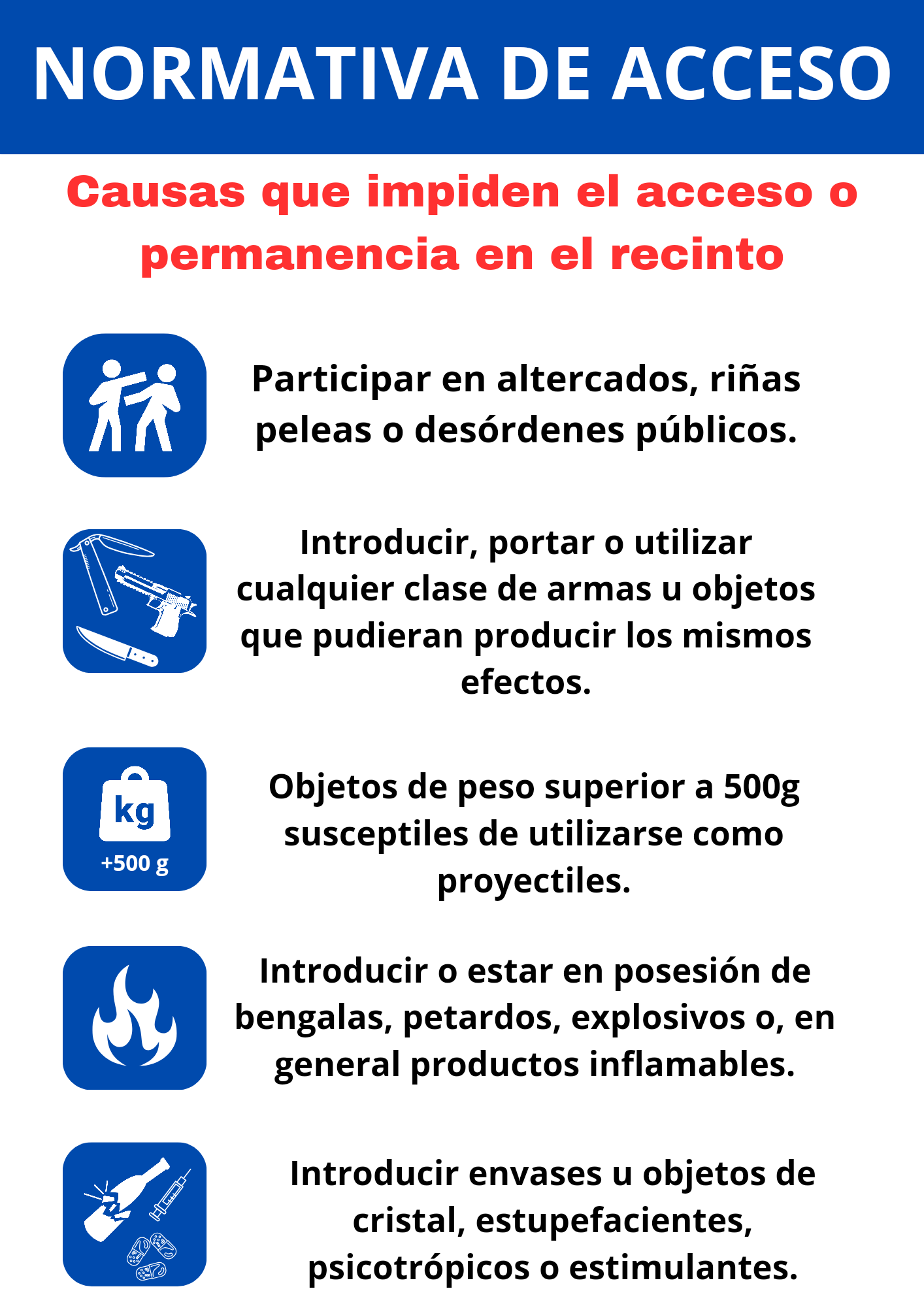 NORMATIVA DE ACCESO

Causas que impiden el acceso o permanencia en el recinto

Participar en altercados, riñas peleas o desórdenes públicos.

Introducir, portar o utilizar cualquier clase de armas u objetos que pudieran producir los mismos efectos.

kg
+500 g

Objetos de peso superior a 500g susceptiles de utilizarse como proyectiles.

Introducir o estar en posesión de bengalas, petardos, explosivos o, en general productos inflamables.

Introducir envases u objetos de cristal, estupefacientes, psicotrópicos o estimulantes.